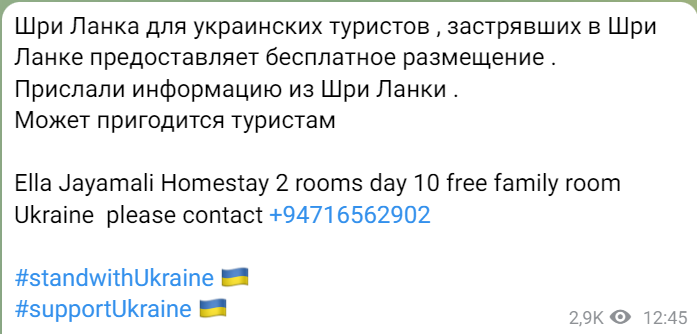 Шри Ланка для украинских туристов , застрявших в Шри Ланке предоставляет бесплатное размещение .
Прислали информацию из Шри Ланки .
Может пригодится туристам

Ella Jayamali Homestay 2 rooms day 10 free family room Ukraine  please contact +94716562902

#standwithUkraine 🇺🇦
#supportUkraine 🇺🇦

2,9K 12:45